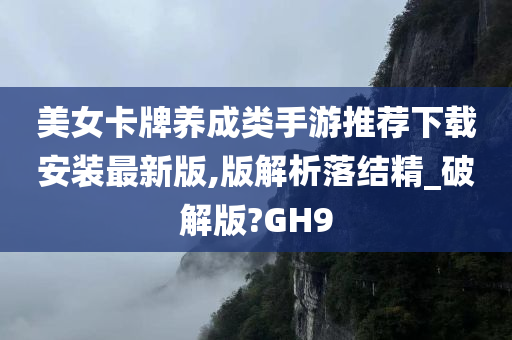 美女卡牌养成类手游推荐下载安装最新版,版解析落结精_破解版?GH9